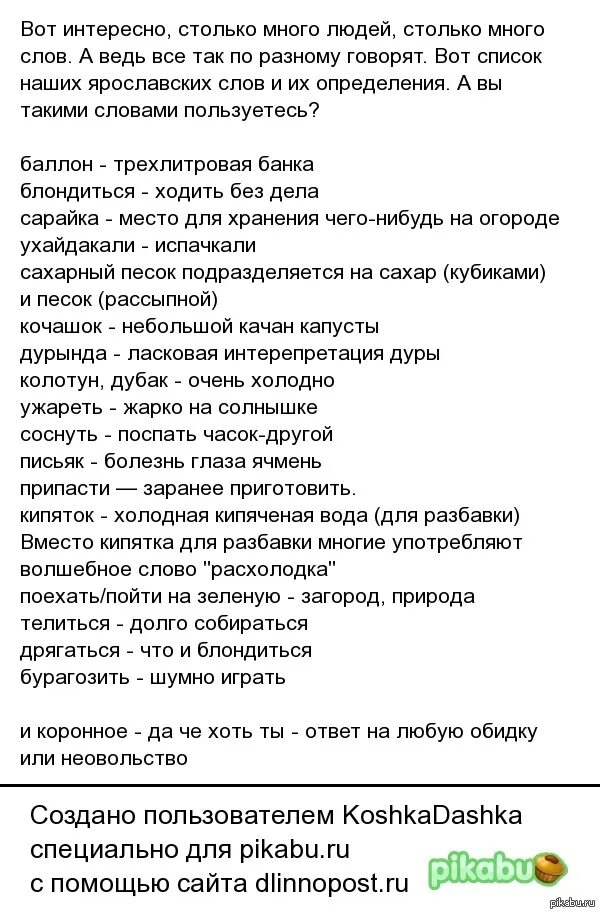 Вот интересно, столько много людей, столько много слов. А ведь все так по разному говорят. Вот список наших ярославских слов и их определения. А вы такими словами пользуетесь?

баллон - трехлитровая банка
блондиться - ходить без дела
сарайка - место для хранения чего-нибудь на огороде
ухайдакали - испачкали
сахарный песок подразделяется на сахар (кубиками) и песок (рассыпной)
кочашок - небольшой качан капусты
дурында - ласковая интерепретация дуры
колотун, дубак - очень холодно
ужареть - жарко на солнышке
соснуть - поспать часок-другой
письяк - болезнь глаза ячмень
припасти — заранее приготовить.
кипяток - холодная кипяченая вода (для разбавки)
Вместо кипятка для разбавки многие употребляют волшебное слово "расхолодка"
поехать/пойти на зеленую - загород, природа
телиться - долго собираться
дрягаться - что и блондиться
бурагозить - шумно играть

и коронное - да че хоть ты - ответ на любую обидку или неовольство

Создано пользователем KoshkaDashka специально для pikabu.ru с помощью сайта dlinnopost.ru

pikabu

pikabu.ru